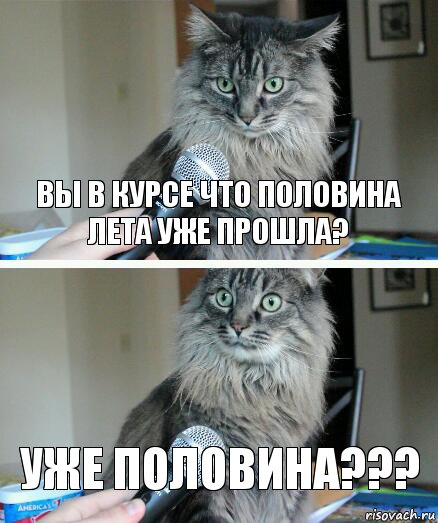 ВЫ В КУРСЕ ЧТО ПОЛОВИНА ЛЕТА УЖЕ ПРОШЛА?

УЖЕ ПОЛОВИНА???

AMERICA'S

risovach.ru